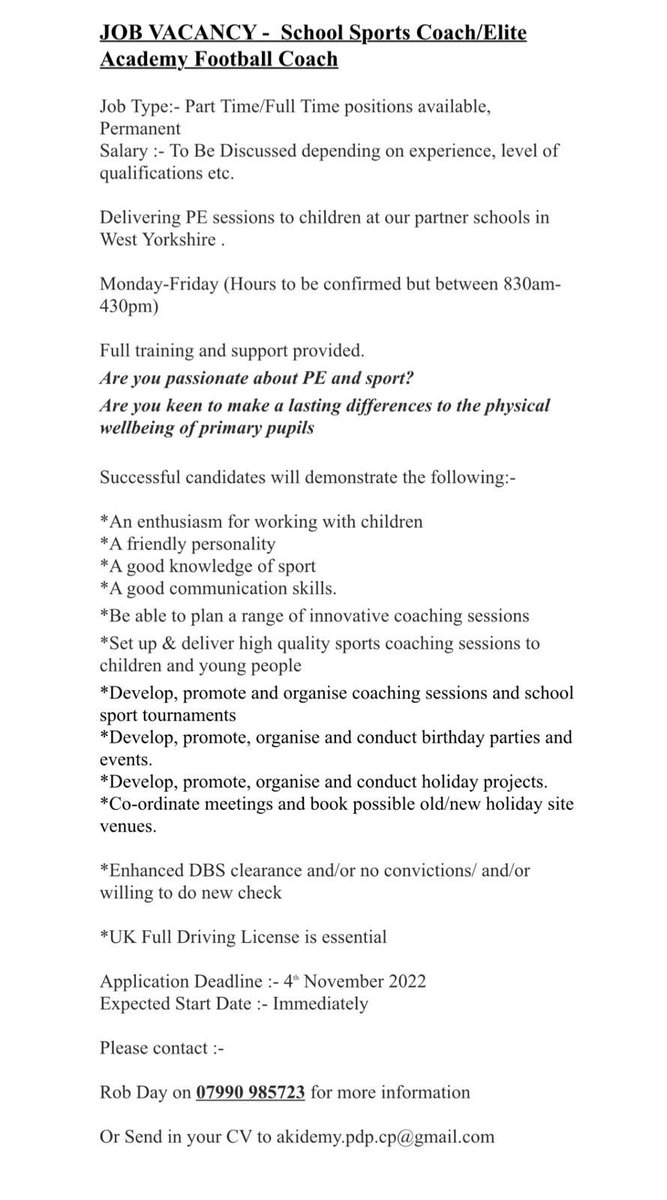 JOB VACANCY - School Sports Coach/Elite Academy Football Coach

Job Type:- Part Time/Full Time positions available, Permanent
Salary :- To Be Discussed depending on experience, level of qualifications etc.

Delivering PE sessions to children at our partner schools in West Yorkshire .

Monday-Friday (Hours to be confirmed but between 830am-430pm)

Full training and support provided.
Are you passionate about PE and sport?
Are you keen to make a lasting differences to the physical wellbeing of primary pupils

Successful candidates will demonstrate the following:-

*An enthusiasm for working with children
*A friendly personality
*A good knowledge of sport
*A good communication skills.
*Be able to plan a range of innovative coaching sessions
*Set up & deliver high quality sports coaching sessions to children and young people
*Develop, promote and organise coaching sessions and school sport tournaments
*Develop, promote, organise and conduct birthday parties and events.
*Develop, promote, organise and conduct holiday projects.
*Co-ordinate meetings and book possible old/new holiday site venues.

*Enhanced DBS clearance and/or no convictions/ and/or willing to do new check

*UK Full Driving License is essential

Application Deadline :- 4th November 2022
Expected Start Date :- Immediately

Please contact :-

Rob Day on 07990 985723 for more information

Or Send in your CV to akidemy.pdp.cp@gmail.com